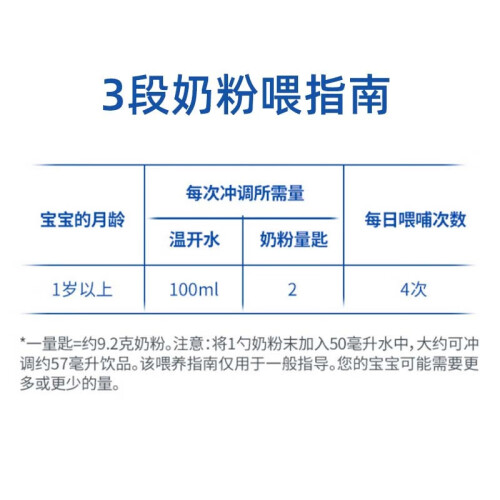 3段奶粉喂指南

| 宝宝的月龄 | 每次冲调所需量 | | 每日喂哺次数 |
|---|---|---|---|
| | 温开水 | 奶粉量匙 | |
| 1岁以上 | 100ml | 2 | 4次 |

*一量匙=约9.2克奶粉。注意：将1勺奶粉末加入50毫升水中，大约可冲调约57毫升饮品。该喂养指南仅用于一般指导。您的宝宝可能需要更多或更少的量。